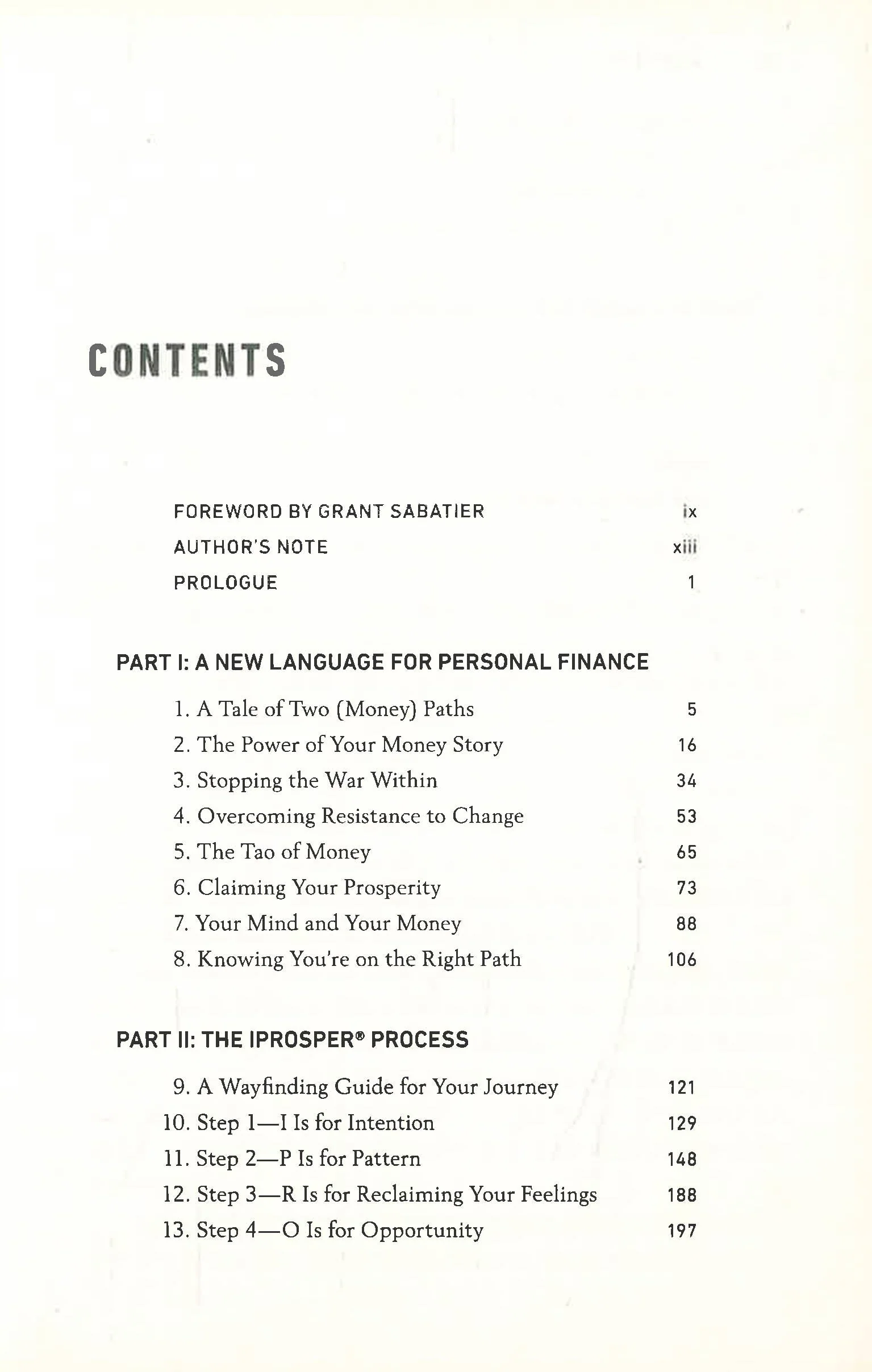 CONTENTS

FOREWORD BY GRANT SABATIER ix
AUTHOR'S NOTE xiii
PROLOGUE 1

PART I: A NEW LANGUAGE FOR PERSONAL FINANCE

1. A Tale of Two (Money) Paths 5
2. The Power of Your Money Story 16
3. Stopping the War Within 34
4. Overcoming Resistance to Change 53
5. The Tao of Money 65
6. Claiming Your Prosperity 73
7. Your Mind and Your Money 88
8. Knowing You're on the Right Path 106

PART II: THE IPROSPER® PROCESS

9. A Wayfinding Guide for Your Journey 121
10. Step 1—I Is for Intention 129
11. Step 2—P Is for Pattern 148
12. Step 3—R Is for Reclaiming Your Feelings 188
13. Step 4—O Is for Opportunity 197